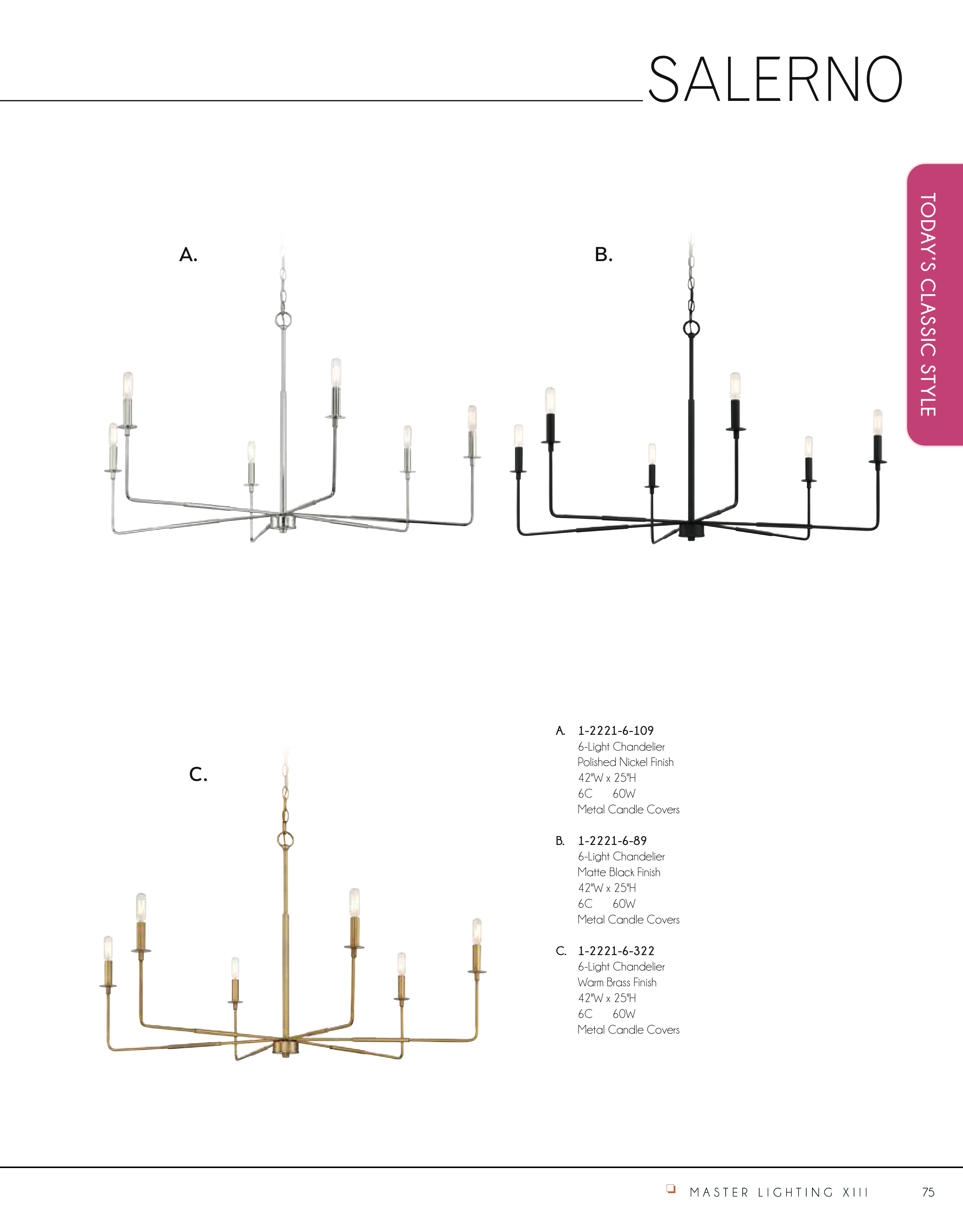 SALERNO

TODAY'S CLASSIC STYLE

A.

B.

C.

A. 1-2221-6-109
6-Light Chandelier
Polished Nickel Finish
42"W x 25"H
6C 60W
Metal Candle Covers

B. 1-2221-6-89
6-Light Chandelier
Matte Black Finish
42"W x 25"H
6C 60W
Metal Candle Covers

C. 1-2221-6-322
6-Light Chandelier
Warm Brass Finish
42"W x 25"H
6C 60W
Metal Candle Covers

MASTER LIGHTING XIII 75